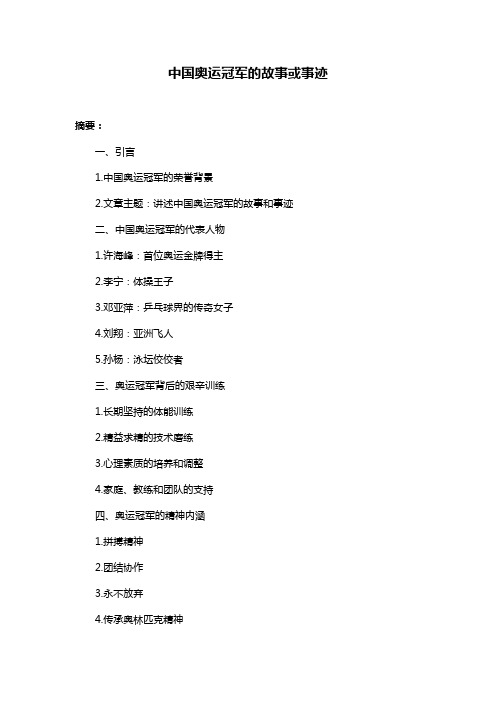 中国奥运冠军的故事或事迹

摘要：

一、引言

1.中国奥运冠军的荣誉背景

2.文章主题：讲述中国奥运冠军的故事和事迹

二、中国奥运冠军的代表人物

1.许海峰：首位奥运金牌得主

2.李宁：体操王子

3.邓亚萍：乒乓球界的传奇女子

4.刘翔：亚洲飞人

5.孙杨：泳坛佼佼者

三、奥运冠军背后的艰辛训练

1.长期坚持的体能训练

2.精益求精的技术磨练

3.心理素质的培养和调整

4.家庭、教练和团队的支持

四、奥运冠军的精神内涵

1.拼搏精神

2.团结协作

3.永不放弃

4.传承奥林匹克精神